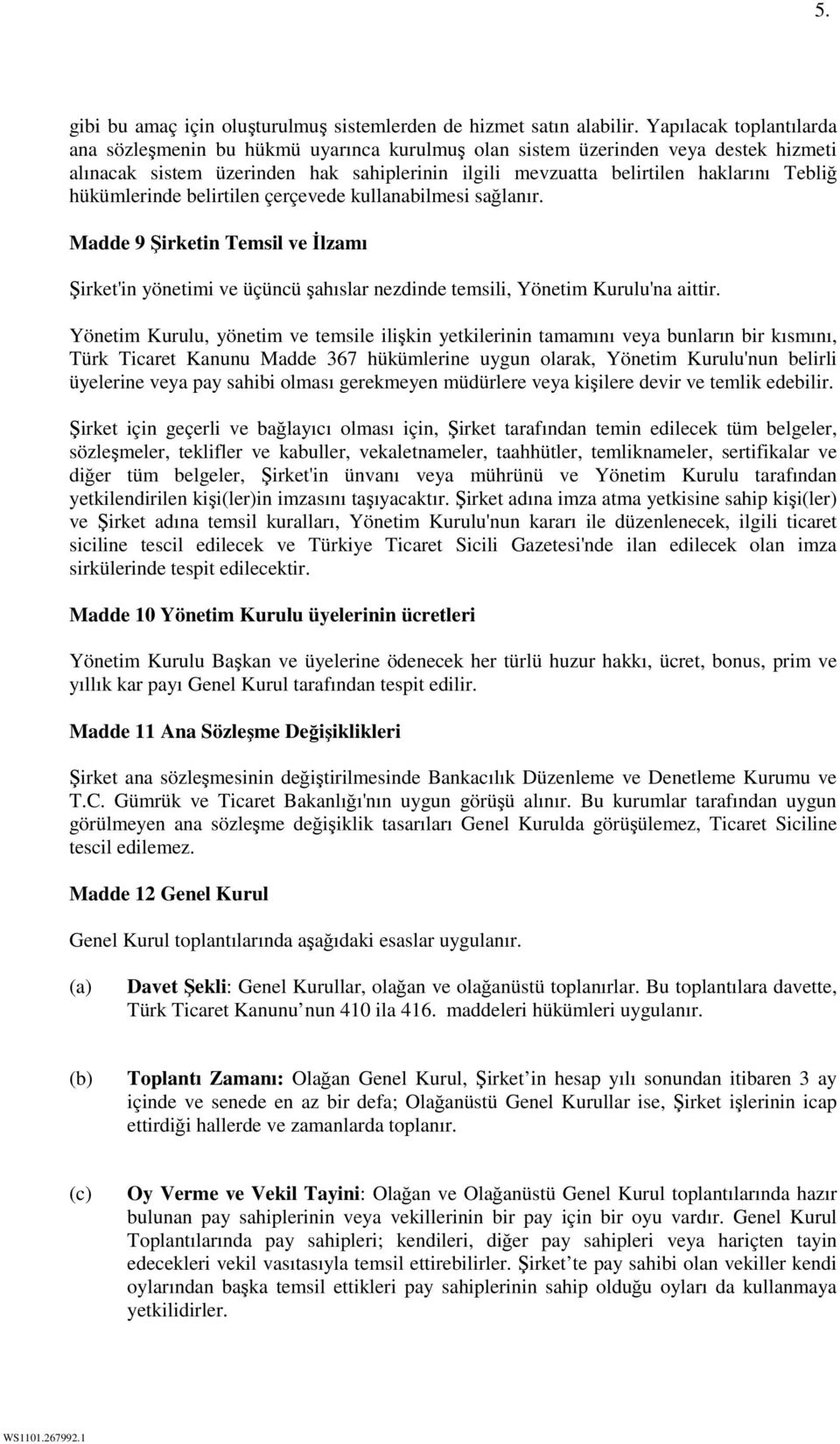 5.

gibi bu amaç için oluşturulmuş sistemlerden de hizmet satın alabilir. Yapılacak toplantılarda ana sözleşmenin bu hükmü uyarınca kurulmuş olan sistem üzerinden veya destek hizmeti alınacak sistem üzerinden hak sahiplerinin ilgili mevzuatta belirtilen haklarını Tebliğ hükümlerinde belirtilen çerçevede kullanabilmesi sağlanır.

Madde 9 Şirketin Temsil ve İlzamı

Şirket'in yönetimi ve üçüncü şahıslar nezdinde temsili, Yönetim Kurulu'na aittir.

Yönetim Kurulu, yönetim ve temsile ilişkin yetkilerinin tamamını veya bunların bir kısmını, Türk Ticaret Kanunu Madde 367 hükümlerine uygun olarak, Yönetim Kurulu'nun belirli üyelerine veya pay sahibi olması gerekmeyen müdürlere veya kişilere devir ve temlik edebilir.

Şirket için geçerli ve bağlayıcı olması için, Şirket tarafından temin edilecek tüm belgeler, sözleşmeler, teklifler ve kabuller, vekaletnameler, taahhütler, temliknameler, sertifikalar ve diğer tüm belgeler, Şirket'in ünvanı veya mührünü ve Yönetim Kurulu tarafından yetkilendirilen kişi(ler)in imzasını taşıyacaktır. Şirket adına imza atma yetkisine sahip kişi(ler) ve Şirket adına temsil kuralları, Yönetim Kurulu'nun kararı ile düzenlenecek, ilgili ticaret siciline tescil edilecek ve Türkiye Ticaret Sicili Gazetesi'nde ilan edilecek olan imza sirkülerinde tespit edilecektir.

Madde 10 Yönetim Kurulu üyelerinin ücretleri

Yönetim Kurulu Başkan ve üyelerine ödenecek her türlü huzur hakkı, ücret, bonus, prim ve yıllık kar payı Genel Kurul tarafından tespit edilir.

Madde 11 Ana Sözleşme Değişiklikleri

Şirket ana sözleşmesinin değiştirilmesinde Bankacılık Düzenleme ve Denetleme Kurumu ve T.C. Gümrük ve Ticaret Bakanlığı'nın uygun görüşü alınır. Bu kurumlar tarafından uygun görülmeyen ana sözleşme değişiklik tasarıları Genel Kurulda görüşülemez, Ticaret Siciline tescil edilemez.

Madde 12 Genel Kurul

Genel Kurul toplantılarında aşağıdaki esaslar uygulanır.

(a) Davet Şekli: Genel Kurullar, olağan ve olağanüstü toplanırlar. Bu toplantılara davette, Türk Ticaret Kanunu nun 410 ila 416. maddeleri hükümleri uygulanır.

(b) Toplantı Zamanı: Olağan Genel Kurul, Şirket in hesap yılı sonundan itibaren 3 ay içinde ve senede en az bir defa; Olağanüstü Genel Kurullar ise, Şirket işlerinin icap ettirdiği hallerde ve zamanlarda toplanır.

(c) Oy Verme ve Vekil Tayini: Olağan ve Olağanüstü Genel Kurul toplantılarında hazır bulunan pay sahiplerinin veya vekillerinin bir pay için bir oyu vardır. Genel Kurul Toplantılarında pay sahipleri; kendileri, diğer pay sahipleri veya hariçten tayin edecekleri vekil vasıtasıyla temsil ettirebilirler. Şirket te pay sahibi olan vekiller kendi oylarından başka temsil ettikleri pay sahiplerinin sahip olduğu oyları da kullanmaya yetkilidirler.

WS1101.267992.1